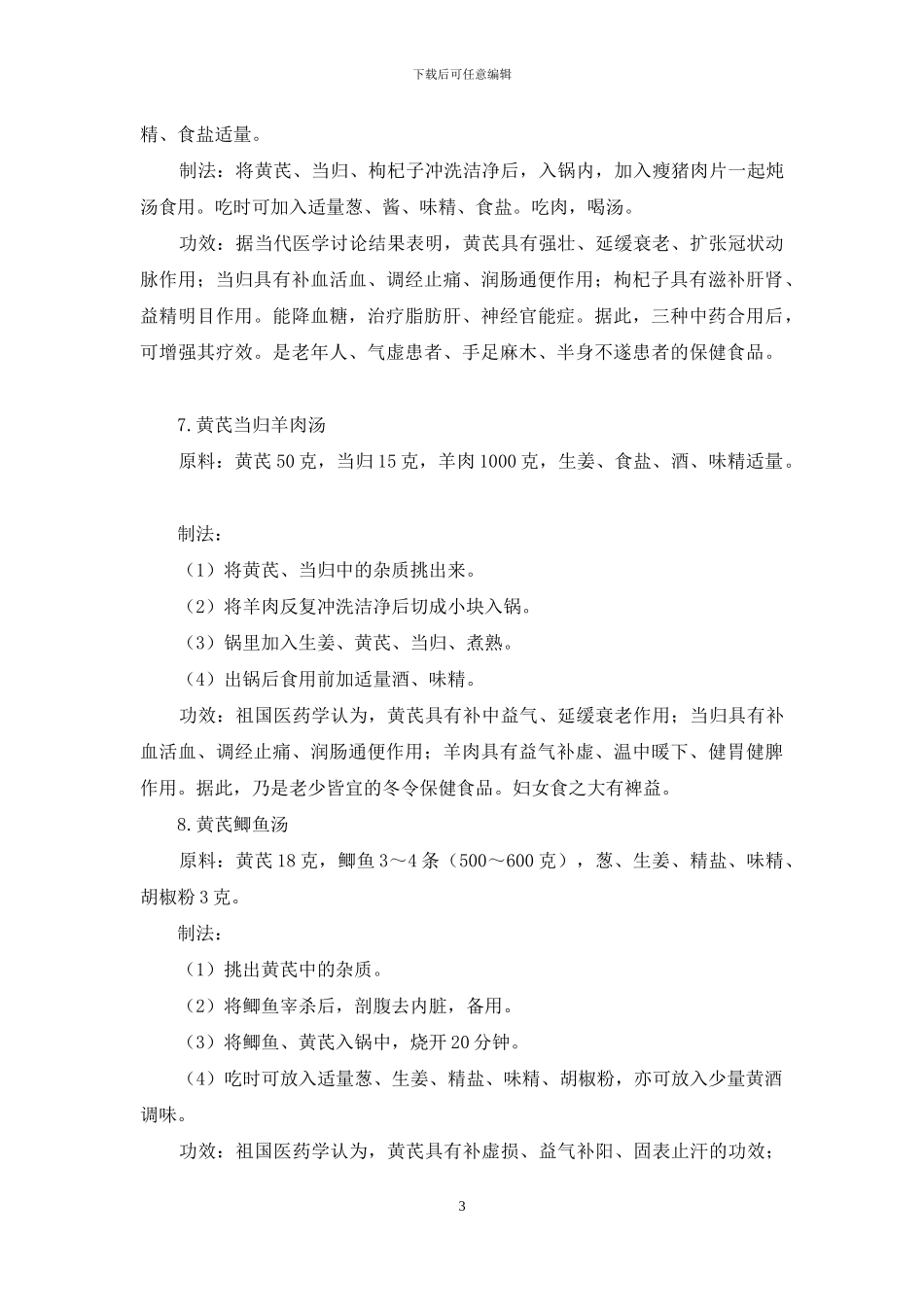 下载后可任意编辑

精、食盐适量。

制法：将黄芪、当归、枸杞子冲洗洁净后，入锅内，加入瘦猪肉片一起炖汤食用。吃时可加入适量葱、酱、味精、食盐。吃肉，喝汤。

功效：据当代医学讨论结果表明，黄芪具有强壮、延缓衰老、扩张冠状动脉作用；当归具有补血活血、调经止痛、润肠通便作用；枸杞子具有滋补肝肾、益精明目作用。能降血糖，治疗脂肪肝、神经官能症。据此，三种中药合用后，可增强其疗效。是老年人、气虚患者、手足麻木、半身不遂患者的保健食品。

7.黄芪当归羊肉汤

原料：黄芪 50 克，当归 15 克，羊肉 1000 克，生姜、食盐、酒、味精适量。

制法：

（1）将黄芪、当归中的杂质挑出来。

（2）将羊肉反复冲洗洁净后切成小块入锅。

（3）锅里加入生姜、黄芪、当归、煮熟。

（4）出锅后食用前加适量酒、味精。

功效：祖国医药学认为，黄芪具有补中益气、延缓衰老作用；当归具有补血活血、调经止痛、润肠通便作用；羊肉具有益气补虚、温中暖下、健胃健脾作用。据此，乃是老少皆宜的冬令保健食品。妇女食之大有裨益。

8.黄芪鲫鱼汤

原料：黄芪 18 克，鲫鱼 3～4 条（500～600 克），葱、生姜、精盐、味精、胡椒粉 3 克。

制法：

（1）挑出黄芪中的杂质。

（2）将鲫鱼宰杀后，剖腹去内脏，备用。

（3）将鲫鱼、黄芪入锅中，烧开 20 分钟。

（4）吃时可放入适量葱、生姜、精盐、味精、胡椒粉，亦可放入少量黄酒调味。

功效：祖国医药学认为，黄芪具有补虚损、益气补阳、固表止汗的功效；

3